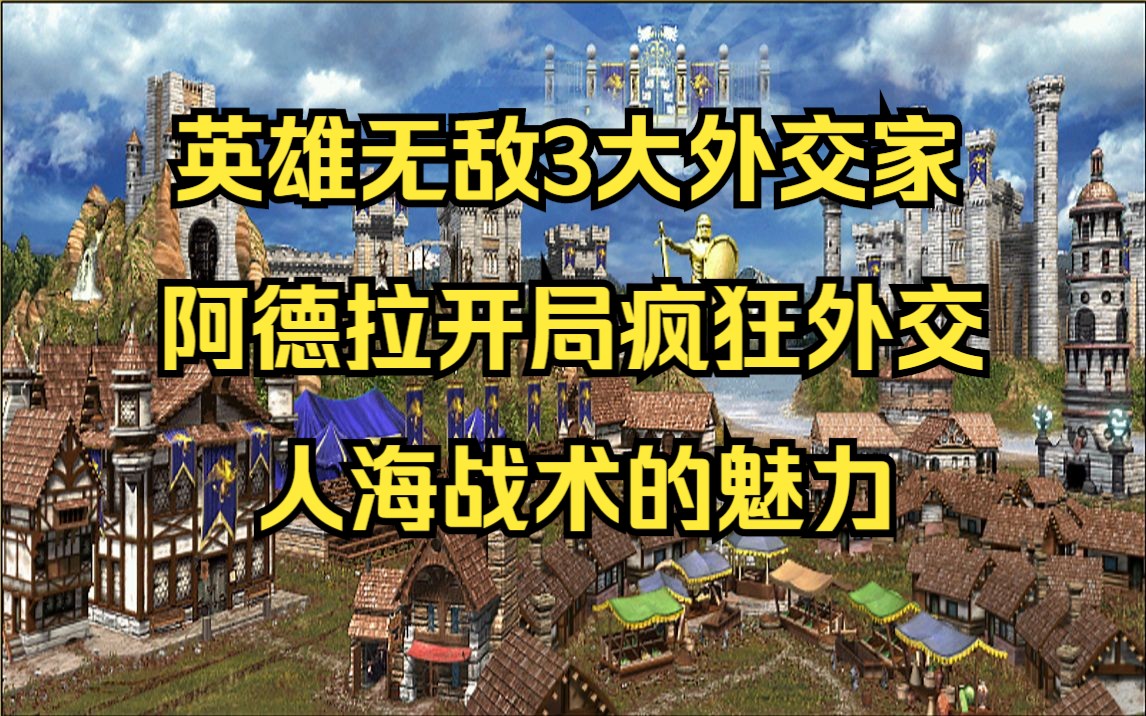 英雄无敌3大外交家

阿德拉开局疯狂外交

人海战术的魅力